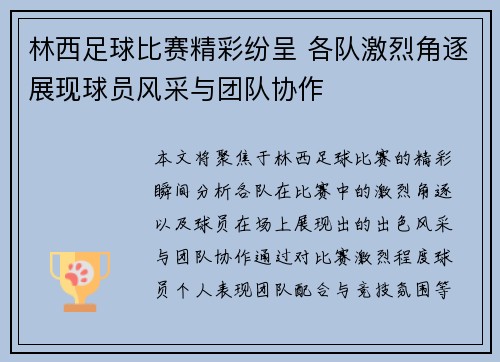 林西足球比赛精彩纷呈 各队激烈角逐展现球员风采与团队协作

本文将聚焦于林西足球比赛的精彩瞬间分析各队在比赛中的激烈角逐以及球员在场上展现出的出色风采与团队协作通过对比赛激烈程度球员个人表现团队配合与竞技氛围等